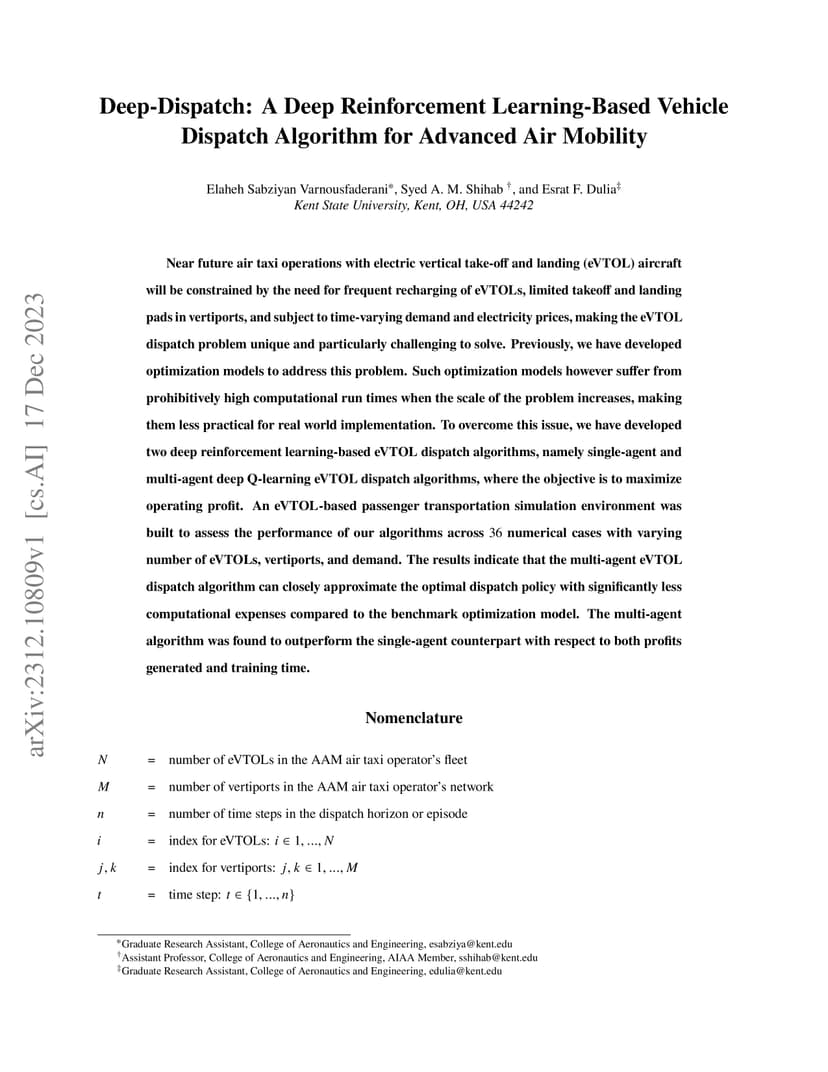 arXiv:2312.10809v1 [cs.AI] 17 Dec 2023

Deep-Dispatch: A Deep Reinforcement Learning-Based Vehicle Dispatch Algorithm for Advanced Air Mobility

Elaheh Sabziyan Varnousfaderani*, Syed A. M. Shihab †, and Esrat F. Dulia‡
Kent State University, Kent, OH, USA 44242

Near future air taxi operations with electric vertical take-off and landing (eVTOL) aircraft will be constrained by the need for frequent recharging of eVTOLs, limited takeoff and landing pads in vertiports, and subject to time-varying demand and electricity prices, making the eVTOL dispatch problem unique and particularly challenging to solve. Previously, we have developed optimization models to address this problem. Such optimization models however suffer from prohibitively high computational run times when the scale of the problem increases, making them less practical for real world implementation. To overcome this issue, we have developed two deep reinforcement learning-based eVTOL dispatch algorithms, namely single-agent and multi-agent deep Q-learning eVTOL dispatch algorithms, where the objective is to maximize operating profit. An eVTOL-based passenger transportation simulation environment was built to assess the performance of our algorithms across 36 numerical cases with varying number of eVTOLs, vertiports, and demand. The results indicate that the multi-agent eVTOL dispatch algorithm can closely approximate the optimal dispatch policy with significantly less computational expenses compared to the benchmark optimization model. The multi-agent algorithm was found to outperform the single-agent counterpart with respect to both profits generated and training time.

Nomenclature

$N$ = number of eVTOLs in the AAM air taxi operator's fleet
$M$ = number of vertiports in the AAM air taxi operator's network
$n$ = number of time steps in the dispatch horizon or episode
$i$ = index for eVTOLs: $i \in 1, ..., N$
$j, k$ = index for vertiports: $j, k \in 1, ..., M$
$t$ = time step: $t \in \{1, ..., n\}$

*Graduate Research Assistant, College of Aeronautics and Engineering, esabziya@kent.edu
†Assistant Professor, College of Aeronautics and Engineering, AIAA Member, sshihab@kent.edu
‡Graduate Research Assistant, College of Aeronautics and Engineering, edulia@kent.edu